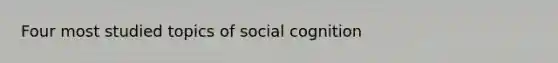 Four most studied topics of social cognition